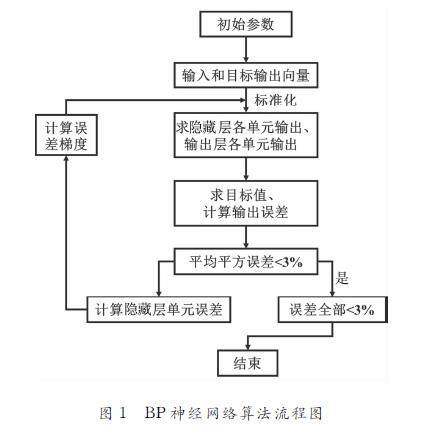 初始参数

输入和目标输出向量

标准化

计算误差梯度

求隐藏层各单元输出、输出层各单元输出

求目标值、计算输出误差

平均平方误差<3%

是

计算隐藏层单元误差

误差全部<3%

结束

图 1 BP 神经网络算法流程图